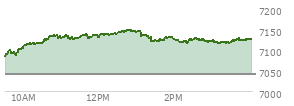 7200
7150
7100
7050
7000
10AM
12PM
2PM